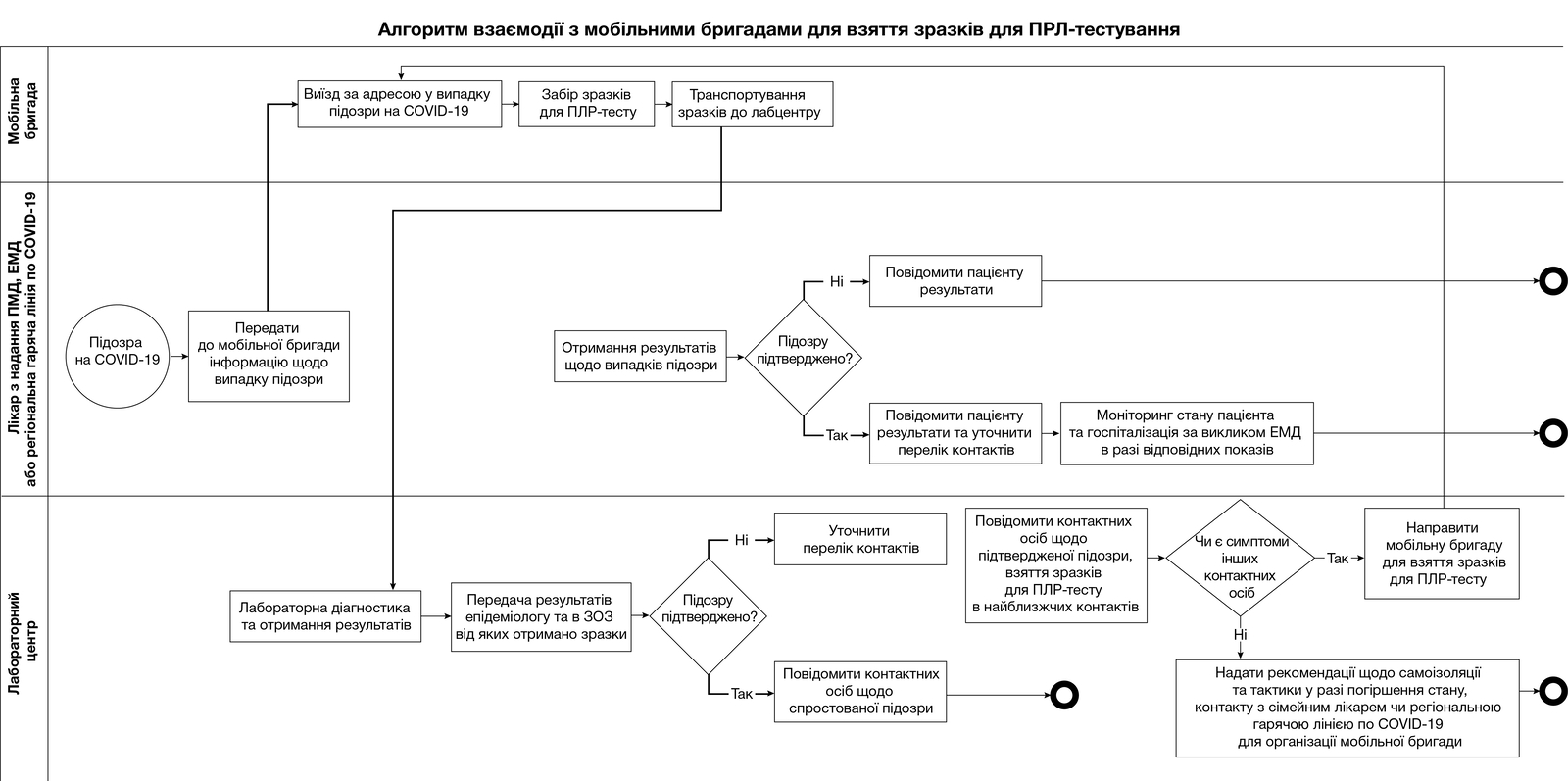 Алгоритм взаємодії з мобільними бригадами для взяття зразків для ПРЛ-тестування

Мобільна бригада

Виїзд за адресою у випадку підозри на COVID-19

Забір зразків для ПЛР-тесту

Транспортування зразків до лабцентру

Лікар з надання ПМД, ЕМД або регіональна гаряча лінія по COVID-19

Підозра на COVID-19

Передати до мобільної бригади інформацію щодо випадку підозри

Отримання результатів щодо випадків підозри

Підозру підтверджено?

Ні

Повідомити пацієнту результати

Так

Повідомити пацієнту результати та уточнити перелік контактів

Моніторинг стану пацієнта та госпіталізація за викликом ЕМД в разі відповідних показів

Лабораторний центр

Лабораторна діагностика та отримання результатів

Передача результатів епідеміологу та в ЗОЗ від яких отримано зразки

Підозру підтверджено?

Ні

Уточнити перелік контактів

Так

Повідомити контактних осіб щодо спростованої підозри

Повідомити контактних осіб щодо підтвердженої підозри, взяття зразків для ПЛР-тесту в найближчих контактів

Чи є симптоми інших контактних осіб

Так

Направити мобільну бригаду для взяття зразків для ПЛР-тесту

Ні

Надати рекомендації щодо самоізоляції та тактики у разі погіршення стану, контакту з сімейним лікарем чи регіональною гарячою лінією по COVID-19 для організації мобільної бригади